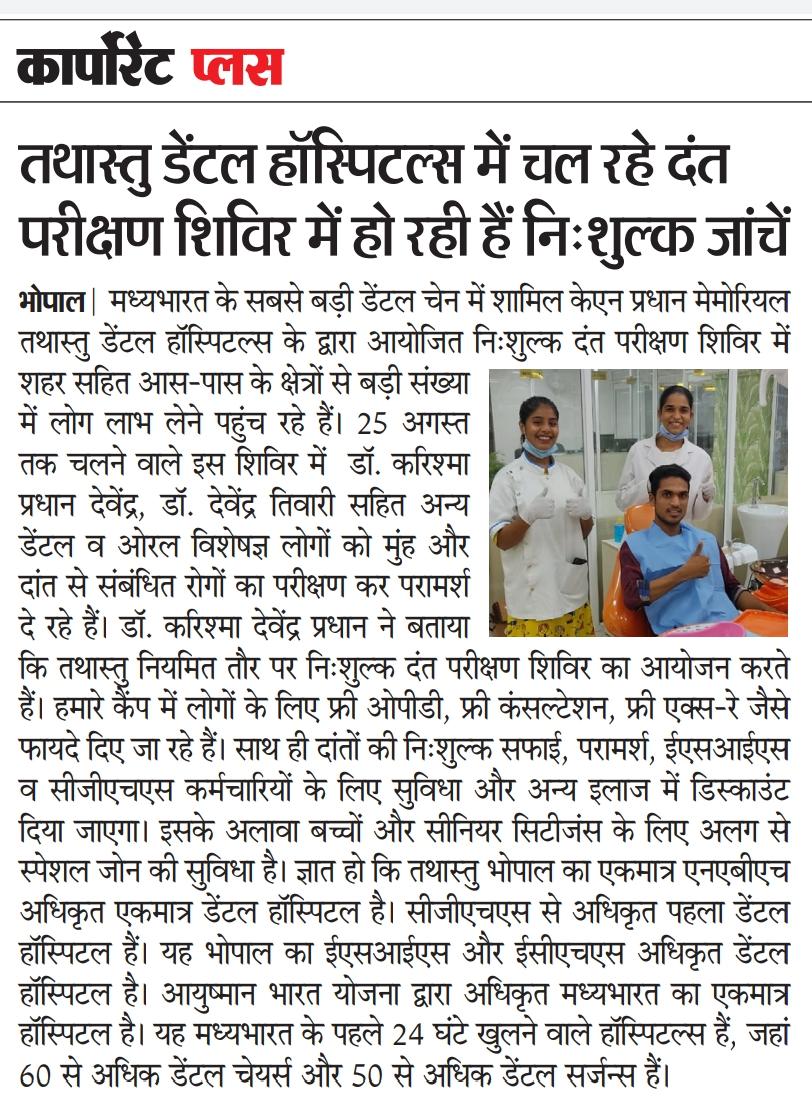 कार्पोरेट प्लस

तथास्तु डेंटल हॉस्पिटल्स में चल रहे दंत परीक्षण शिविर में हो रही हैं निःशुल्क जांचें

भोपाल| मध्यभारत के सबसे बड़ी डेंटल चेन में शामिल केएन प्रधान मेमोरियल तथास्तु डेंटल हॉस्पिटल्स के द्वारा आयोजित निःशुल्क दंत परीक्षण शिविर में शहर सहित आस-पास के क्षेत्रों से बड़ी संख्या में लोग लाभ लेने पहुंच रहे हैं। 25 अगस्त तक चलने वाले इस शिविर में डॉ. करिश्मा प्रधान देवेंद्र, डॉ. देवेंद्र तिवारी सहित अन्य डेंटल व ओरल विशेषज्ञ लोगों को मुंह और दांत से संबंधित रोगों का परीक्षण कर परामर्श दे रहे हैं। डॉ. करिश्मा देवेंद्र प्रधान ने बताया कि तथास्तु नियमित तौर पर निःशुल्क दंत परीक्षण शिविर का आयोजन करते हैं। हमारे कैंप में लोगों के लिए फ्री ओपीडी, फ्री कंसल्टेशन, फ्री एक्स-रे जैसे फायदे दिए जा रहे हैं। साथ ही दांतों की निःशुल्क सफाई, परामर्श, ईएसआईएस व सीजीएचएस कर्मचारियों के लिए सुविधा और अन्य इलाज में डिस्काउंट दिया जाएगा। इसके अलावा बच्चों और सीनियर सिटीजंस के लिए अलग से स्पेशल जोन की सुविधा है। ज्ञात हो कि तथास्तु भोपाल का एकमात्र एनएबीएच अधिकृत एकमात्र डेंटल हॉस्पिटल है। सीजीएचएस से अधिकृत पहला डेंटल हॉस्पिटल हैं। यह भोपाल का ईएसआईएस और ईसीएचएस अधिकृत डेंटल हॉस्पिटल है। आयुष्मान भारत योजना द्वारा अधिकृत मध्यभारत का एकमात्र हॉस्पिटल है। यह मध्यभारत के पहले 24 घंटे खुलने वाले हॉस्पिटल्स हैं, जहां 60 से अधिक डेंटल चेयर्स और 50 से अधिक डेंटल सर्जन्स हैं।